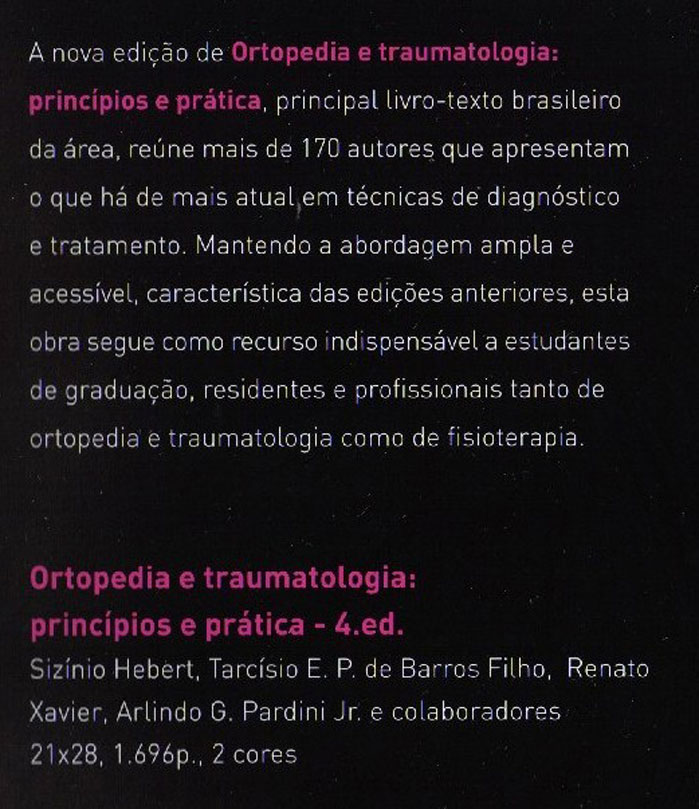 A nova edição de Ortopedia e traumatologia: princípios e prática, principal livro-texto brasileiro da área, reúne mais de 170 autores que apresentam o que há de mais atual em técnicas de diagnóstico e tratamento. Mantendo a abordagem ampla e acessível, característica das edições anteriores, esta obra segue como recurso indispensável a estudantes de graduação, residentes e profissionais tanto de ortopedia e traumatologia como de fisioterapia.

Ortopedia e traumatologia: princípios e prática - 4.ed.
Sizínio Hebert, Tarcísio E. P. de Barros Filho, Renato Xavier, Arlindo G. Pardini Jr. e colaboradores
21x28, 1.696p., 2 cores